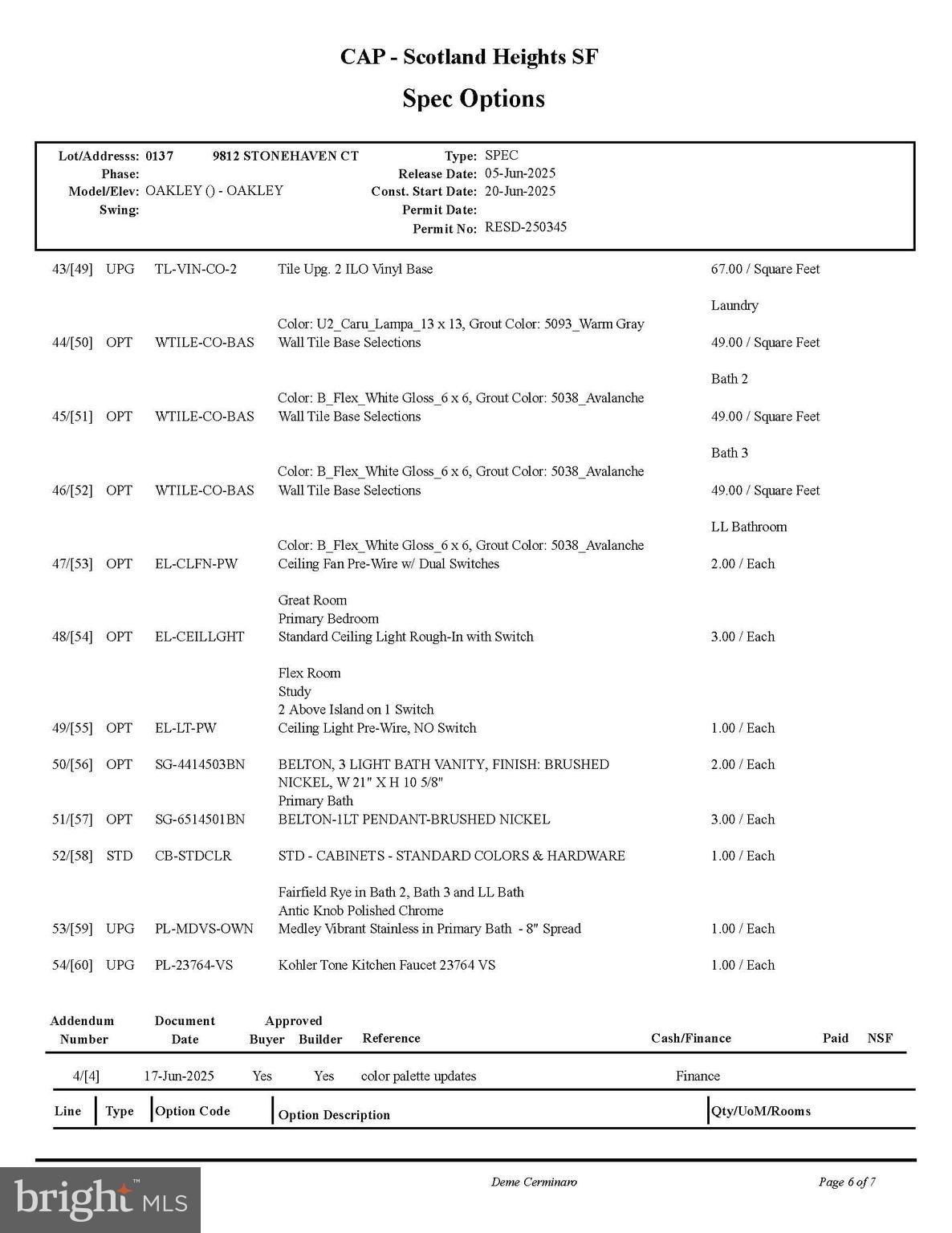 CAP - Scotland Heights SF

Spec Options

Lot/Addresss: 0137 9812 STONEHAVEN CT
Phase:
Model/Elev: OAKLEY () - OAKLEY
Swing:

Type: SPEC
Release Date: 05-Jun-2025
Const. Start Date: 20-Jun-2025
Permit Date:
Permit No: RESD-250345

43/[49] UPG TL-VIN-CO-2 Tile Upg. 2 ILO Vinyl Base 67.00 / Square Feet

Laundry

Color: U2_Caru_Lampa_13 x 13, Grout Color: 5093_Warm Gray
44/[50] OPT WTILE-CO-BAS Wall Tile Base Selections 49.00 / Square Feet

Bath 2

Color: B_Flex_White Gloss_6 x 6, Grout Color: 5038_Avalanche
45/[51] OPT WTILE-CO-BAS Wall Tile Base Selections 49.00 / Square Feet

Bath 3

Color: B_Flex_White Gloss_6 x 6, Grout Color: 5038_Avalanche
46/[52] OPT WTILE-CO-BAS Wall Tile Base Selections 49.00 / Square Feet

LL Bathroom

Color: B_Flex_White Gloss_6 x 6, Grout Color: 5038_Avalanche
47/[53] OPT EL-CLFN-PW Ceiling Fan Pre-Wire w/ Dual Switches 2.00 / Each

Great Room
Primary Bedroom
48/[54] OPT EL-CEILLGHT Standard Ceiling Light Rough-In with Switch 3.00 / Each

Flex Room
Study
2 Above Island on 1 Switch
49/[55] OPT EL-LT-PW Ceiling Light Pre-Wire, NO Switch 1.00 / Each

50/[56] OPT SG-4414503BN BELTON, 3 LIGHT BATH VANITY, FINISH: BRUSHED NICKEL, W 21" X H 10 5/8" 2.00 / Each
Primary Bath
51/[57] OPT SG-6514501BN BELTON-1LT PENDANT-BRUSHED NICKEL 3.00 / Each

52/[58] STD CB-STDCLR STD - CABINETS - STANDARD COLORS & HARDWARE 1.00 / Each

Fairfield Rye in Bath 2, Bath 3 and LL Bath
Antic Knob Polished Chrome
53/[59] UPG PL-MDVS-OWN Medley Vibrant Stainless in Primary Bath - 8" Spread 1.00 / Each

54/[60] UPG PL-23764-VS Kohler Tone Kitchen Faucet 23764 VS 1.00 / Each

| Addendum Number | Document Date | Approved Buyer | Approved Builder | Reference | Cash/Finance | Paid | NSF |
|---|---|---|---|---|---|---|---|
| 4/[4] | 17-Jun-2025 | Yes | Yes | color palette updates | Finance | | |

| Line | Type | Option Code | Option Description | Qty/UoM/Rooms |
|---|---|---|---|---|

Deme Cerminaro Page 6 of 7

bright MLS